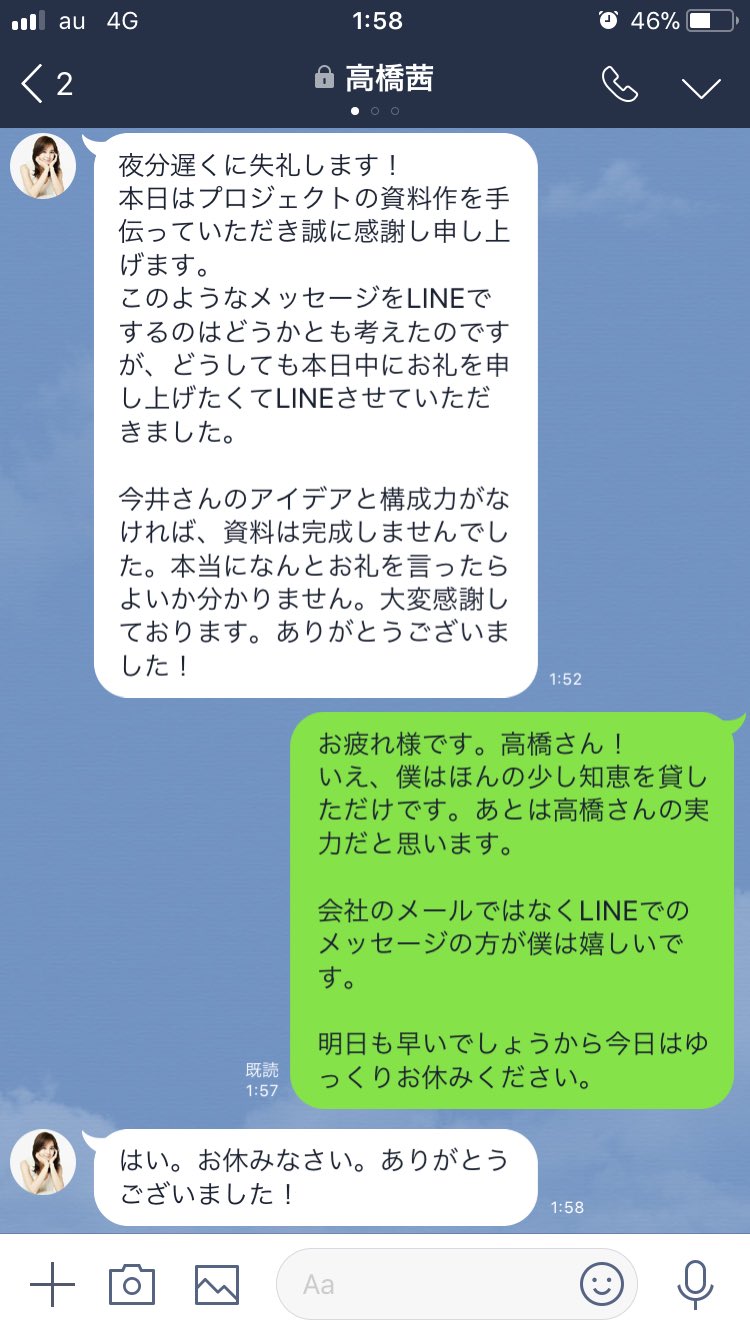 au 4G 1:58 46%

2 高橋茜

夜分遅くに失礼します！
本日はプロジェクトの資料作を手伝っていただき誠に感謝し申し上げます。
このようなメッセージをLINEでするのはどうかとも考えたのですが、どうしても本日中にお礼を申し上げたくてLINEさせていただきました。

今井さんのアイデアと構成力がなければ、資料は完成しませんでした。本当になんとお礼を言ったらよいか分かりません。大変感謝しております。ありがとうございました！
1:52

お疲れ様です。高橋さん！
いえ、僕はほんの少し知恵を貸しただけです。あとは高橋さんの実力だと思います。

会社のメールではなくLINEでのメッセージの方が僕は嬉しいです。

明日も早いでしょうから今日はゆっくりお休みください。
既読
1:57

はい。お休みなさい。ありがとうございました！
1:58

Aa